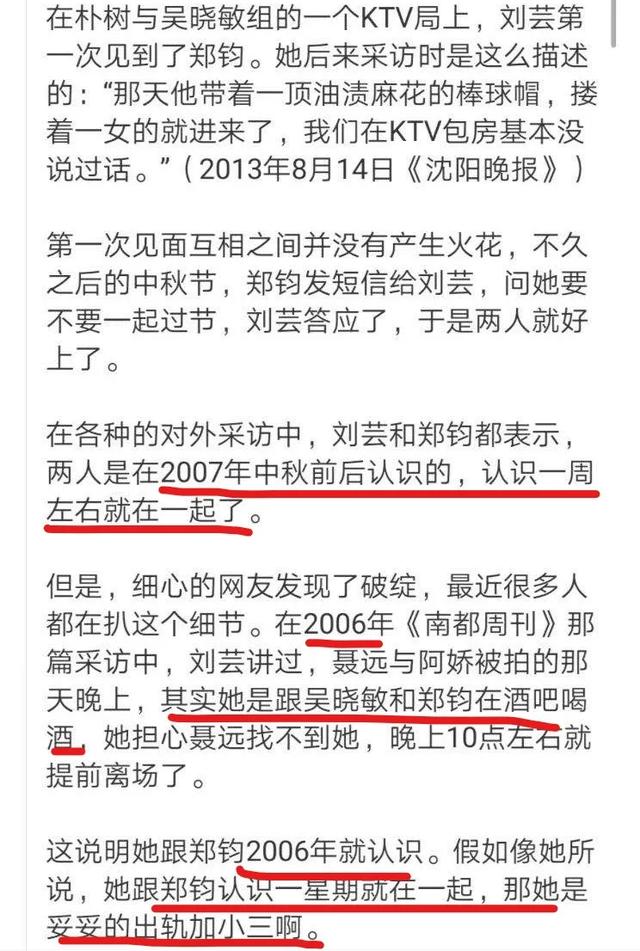 在朴树与吴晓敏组的一个KTV局上，刘芸第一次见到了郑钧。她后来采访时是这么描述的："那天他带着一顶油渍麻花的棒球帽，搂着一女的就进来了，我们在KTV包房基本没说过话。"（2013年8月14日《沈阳晚报》）

第一次见面互相之间并没有产生火花，不久之后的中秋节，郑钧发短信给刘芸，问她要不要一起过节，刘芸答应了，于是两人就好上了。

在各种的对外采访中，刘芸和郑钧都表示，两人是在2007年中秋前后认识的，认识一周左右就在一起了。

但是，细心的网友发现了破绽，最近很多人都在扒这个细节。在2006年《南都周刊》那篇采访中，刘芸讲过，聂远与阿娇被拍的那天晚上，其实她是跟吴晓敏和郑钧在酒吧喝酒，她担心聂远找不到她，晚上10点左右就提前离场了。

这说明她跟郑钧2006年就认识。假如像她所说，她跟郑钧认识一星期就在一起，那她是妥妥的出轨加小三啊。